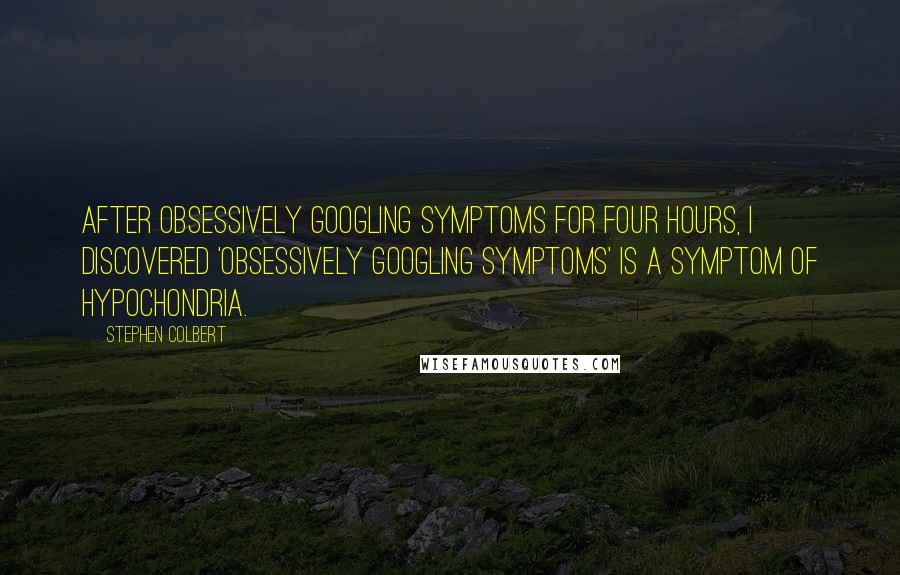 AFTER OBSESSIVELY GOOGLING SYMPTOMS FOR FOUR HOURS, I DISCOVERED 'OBSESSIVELY GOOGLING SYMPTOMS' IS A SYMPTOM OF HYPOCHONDRIA.

STEPHEN COLBERT

WISEFAMOUSQUOTES.COM